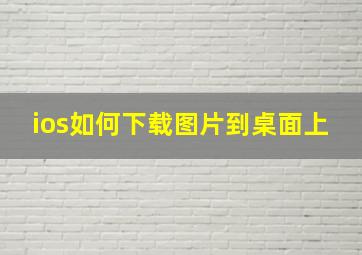 ios如何下载图片到桌面上